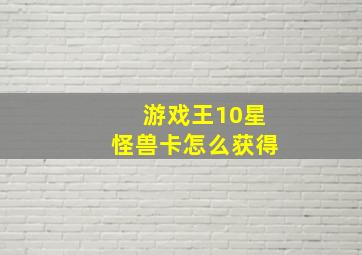 游戏王10星
怪兽卡怎么获得